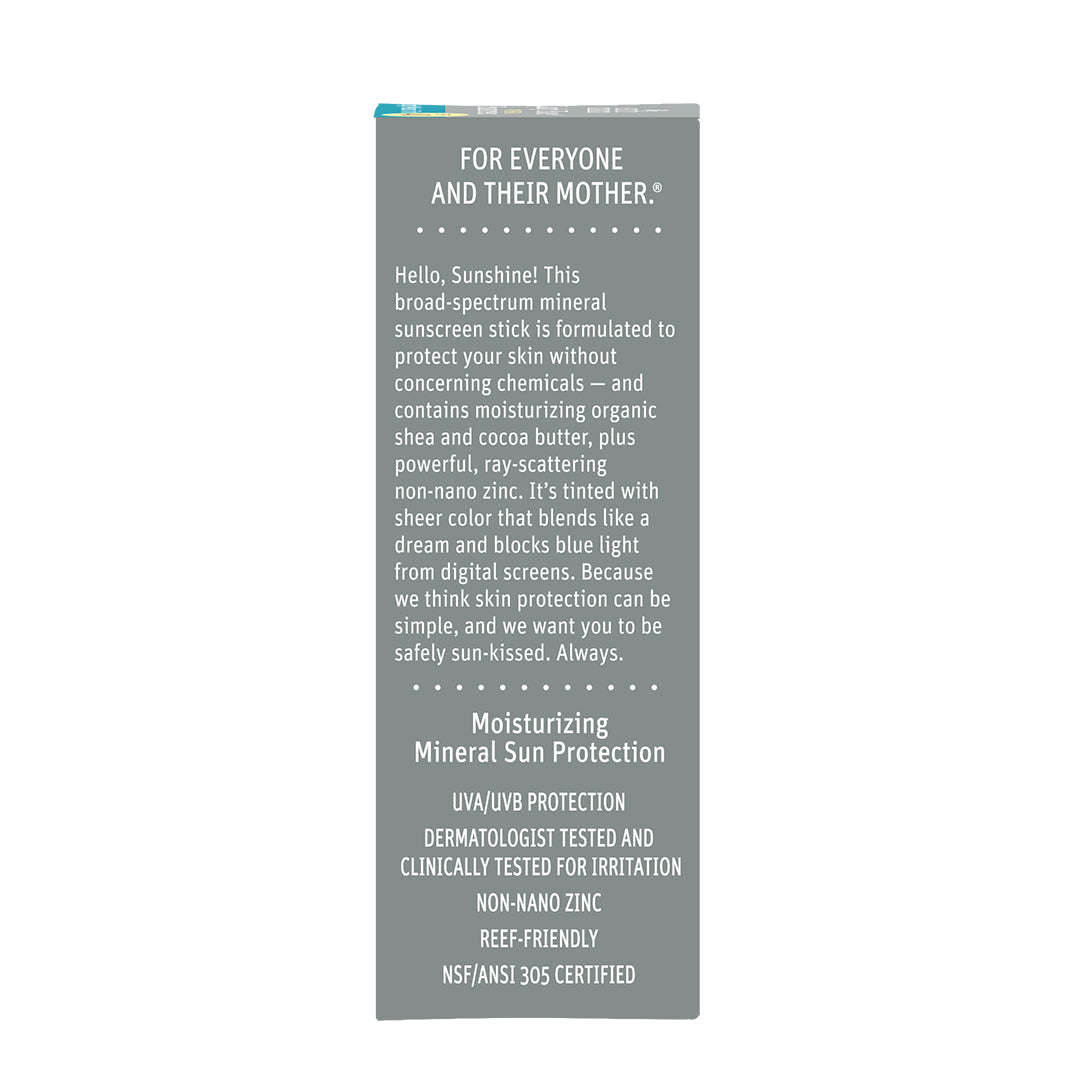 FOR EVERYONE AND THEIR MOTHER.®

Hello, Sunshine! This broad-spectrum mineral sunscreen stick is formulated to protect your skin without concerning chemicals — and contains moisturizing organic shea and cocoa butter, plus powerful, ray-scattering non-nano zinc. It's tinted with sheer color that blends like a dream and blocks blue light from digital screens. Because we think skin protection can be simple, and we want you to be safely sun-kissed. Always.

Moisturizing Mineral Sun Protection

UVA/UVB PROTECTION

DERMATOLOGIST TESTED AND CLINICALLY TESTED FOR IRRITATION

NON-NANO ZINC

REEF-FRIENDLY

NSF/ANSI 305 CERTIFIED